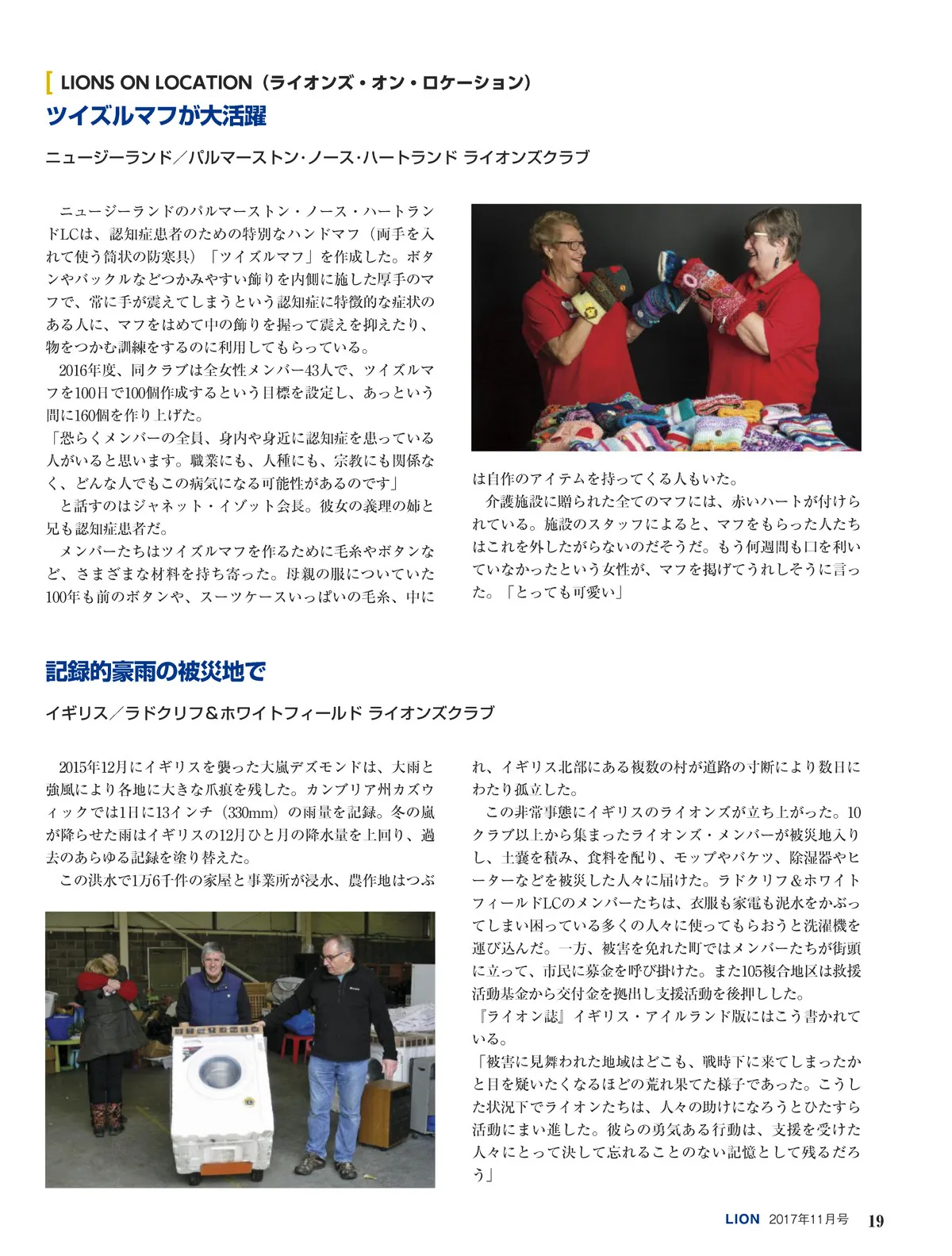 LIONS ON LOCATION（ライオンズ・オン・ロケーション）

ツイズルマフが大活躍

ニュージーランド／パルマーストン・ノース・ハートランド ライオンズクラブ

ニュージーランドのパルマーストン・ノース・ハートランドLCは、認知症患者のための特別なハンドマフ（両手を入れて使う筒状の防寒具）「ツイズルマフ」を作成した。ボタンやバックルなどつかみやすい飾りを内側に施した厚手のマフで、常に手が震えてしまうという認知症に特徴的な症状のある人に、マフをはめて中の飾りを握って震えを抑えたり、物をつかむ訓練をするのに利用してもらっている。

2016年度、同クラブは全女性メンバー43人で、ツイズルマフを100日で100個作成するという目標を設定し、あっという間に160個を作り上げた。

「恐らくメンバーの全員、身内や身近に認知症を患っている人がいると思います。職業にも、人種にも、宗教にも関係なく、どんな人でもこの病気になる可能性があるのです」

と話すのはジャネット・イゾット会長。彼女の義理の姉と兄も認知症患者だ。

メンバーたちはツイズルマフを作るために毛糸やボタンなど、さまざまな材料を持ち寄った。母親の服についていた100年も前のボタンや、スーツケースいっぱいの毛糸、中には自作のアイテムを持ってくる人もいた。

介護施設に贈られた全てのマフには、赤いハートが付けられている。施設のスタッフによると、マフをもらった人たちはこれを外したがらないのだそうだ。もう何週間も口を利いていなかったという女性が、マフを掲げてうれしそうに言った。「とっても可愛い」

記録的豪雨の被災地で

イギリス／ラドクリフ＆ホワイトフィールド ライオンズクラブ

2015年12月にイギリスを襲った大嵐デズモンドは、大雨と強風により各地に大きな爪痕を残した。カンブリア州カズウィックでは1日に13インチ（330mm）の雨量を記録。冬の嵐が降らせた雨はイギリスの12月ひと月の降水量を上回り、過去のあらゆる記録を塗り替えた。

この洪水で1万6千件の家屋と事業所が浸水、農作地はつぶれ、イギリス北部にある複数の村が道路の寸断により数日にわたり孤立した。

この非常事態にイギリスのライオンズが立ち上がった。10クラブ以上から集まったライオンズ・メンバーが被災地入りし、土嚢を積み、食料を配り、モップやバケツ、除湿器やヒーターなどを被災した人々に届けた。ラドクリフ＆ホワイトフィールドLCのメンバーたちは、衣服も家電も泥水をかぶってしまい困っている多くの人々に使ってもらおうと洗濯機を運び込んだ。一方、被害を免れた町ではメンバーたちが街頭に立って、市民に募金を呼び掛けた。また105複合地区は救援活動基金から交付金を拠出し支援活動を後押しした。

『ライオン誌』イギリス・アイルランド版にはこう書かれている。

「被害に見舞われた地域はどこも、戦時下に来てしまったかと目を疑いたくなるほどの荒れ果てた様子であった。こうした状況下でライオンたちは、人々の助けになろうとひたすら活動にまい進した。彼らの勇気ある行動は、支援を受けた人々にとって決して忘れることのない記憶として残るだろう」

LION 2017年11月号 19